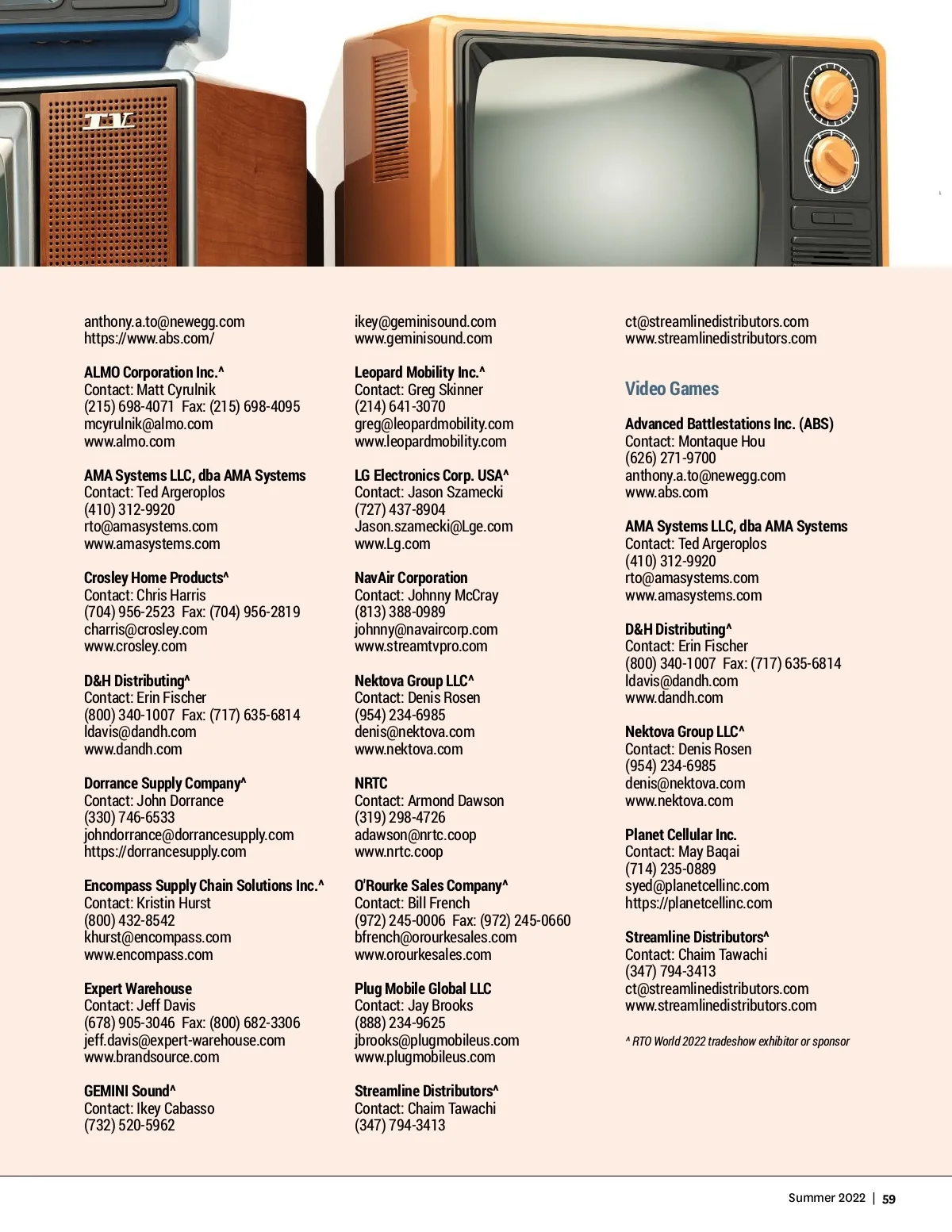 TV

anthony.a.to@newegg.com
https://www.abs.com/

ALMO Corporation Inc.^
Contact: Matt Cyrulnik
(215) 698-4071 Fax: (215) 698-4095
mcyrulnik@almo.com
www.almo.com

AMA Systems LLC, dba AMA Systems
Contact: Ted Argeroplos
(410) 312-9920
rto@amasystems.com
www.amasystems.com

Crosley Home Products^
Contact: Chris Harris
(704) 956-2523 Fax: (704) 956-2819
charris@crosley.com
www.crosley.com

D&H Distributing^
Contact: Erin Fischer
(800) 340-1007 Fax: (717) 635-6814
ldavis@dandh.com
www.dandh.com

Dorrance Supply Company^
Contact: John Dorrance
(330) 746-6533
johndorrance@dorrancesupply.com
https://dorrancesupply.com

Encompass Supply Chain Solutions Inc.^
Contact: Kristin Hurst
(800) 432-8542
khurst@encompass.com
www.encompass.com

Expert Warehouse
Contact: Jeff Davis
(678) 905-3046 Fax: (800) 682-3306
jeff.davis@expert-warehouse.com
www.brandsource.com

GEMINI Sound^
Contact: Ikey Cabasso
(732) 520-5962

ikey@geminisound.com
www.geminisound.com

Leopard Mobility Inc.^
Contact: Greg Skinner
(214) 641-3070
greg@leopardmobility.com
www.leopardmobility.com

LG Electronics Corp. USA^
Contact: Jason Szamecki
(727) 437-8904
Jason.szamecki@Lge.com
www.Lg.com

NavAir Corporation
Contact: Johnny McCray
(813) 388-0989
johnny@navaircorp.com
www.streamtvpro.com

Nektova Group LLC^
Contact: Denis Rosen
(954) 234-6985
denis@nektova.com
www.nektova.com

NRTC
Contact: Armond Dawson
(319) 298-4726
adawson@nrtc.coop
www.nrtc.coop

O'Rourke Sales Company^
Contact: Bill French
(972) 245-0006 Fax: (972) 245-0660
bfrench@orourkesales.com
www.orourkesales.com

Plug Mobile Global LLC
Contact: Jay Brooks
(888) 234-9625
jbrooks@plugmobileus.com
www.plugmobileus.com

Streamline Distributors^
Contact: Chaim Tawachi
(347) 794-3413

ct@streamlinedistributors.com
www.streamlinedistributors.com

Video Games

Advanced Battlestations Inc. (ABS)
Contact: Montaque Hou
(626) 271-9700
anthony.a.to@newegg.com
www.abs.com

AMA Systems LLC, dba AMA Systems
Contact: Ted Argeroplos
(410) 312-9920
rto@amasystems.com
www.amasystems.com

D&H Distributing^
Contact: Erin Fischer
(800) 340-1007 Fax: (717) 635-6814
ldavis@dandh.com
www.dandh.com

Nektova Group LLC^
Contact: Denis Rosen
(954) 234-6985
denis@nektova.com
www.nektova.com

Planet Cellular Inc.
Contact: May Baqai
(714) 235-0889
syed@planetcellinc.com
https://planetcellinc.com

Streamline Distributors^
Contact: Chaim Tawachi
(347) 794-3413
ct@streamlinedistributors.com
www.streamlinedistributors.com

^ RTO World 2022 tradeshow exhibitor or sponsor

Summer 2022 | 59